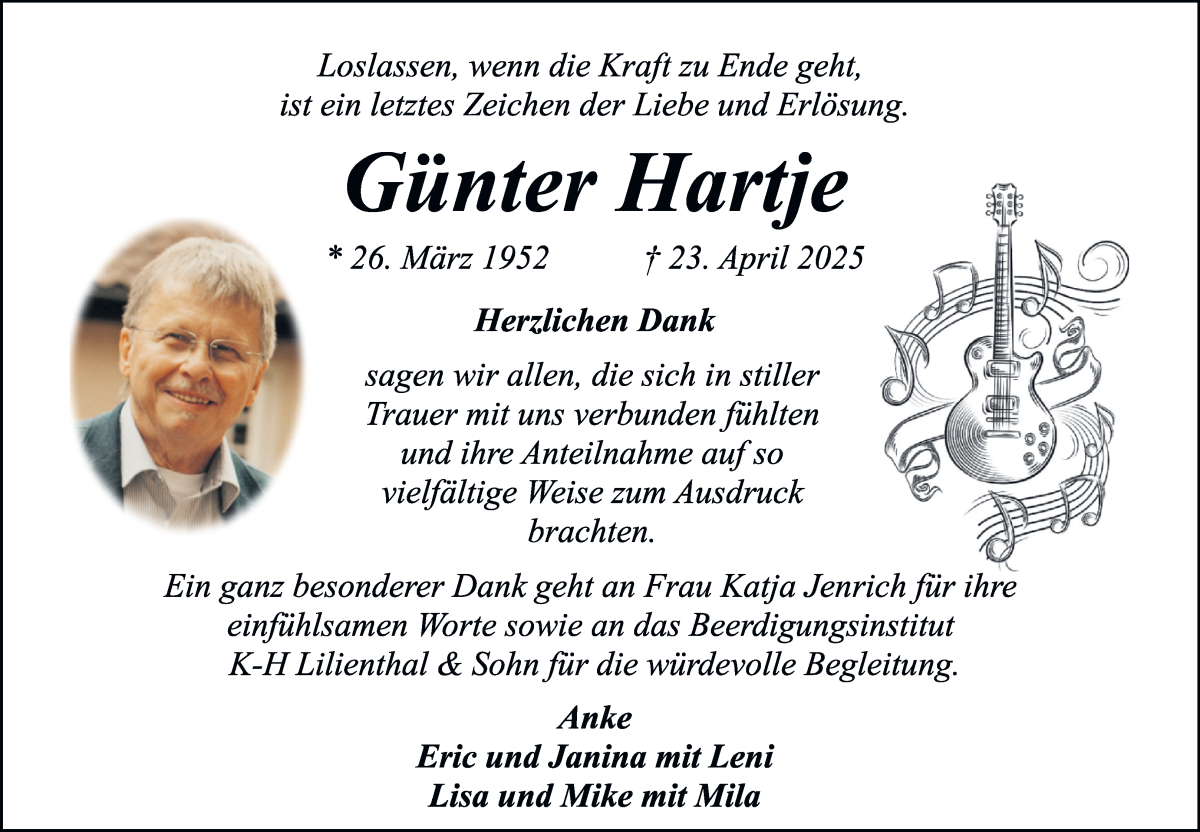 Loslassen, wenn die Kraft zu Ende geht,
ist ein letztes Zeichen der Liebe und Erlösung.

Günter Hartje

* 26. März 1952 † 23. April 2025

Herzlichen Dank

sagen wir allen, die sich in stiller Trauer mit uns verbunden fühlten und ihre Anteilnahme auf so vielfältige Weise zum Ausdruck brachten.

Ein ganz besonderer Dank geht an Frau Katja Jenrich für ihre einfühlsamen Worte sowie an das Beerdigungsinstitut K-H Lilienthal & Sohn für die würdevolle Begleitung.

Anke
Eric und Janina mit Leni
Lisa und Mike mit Mila